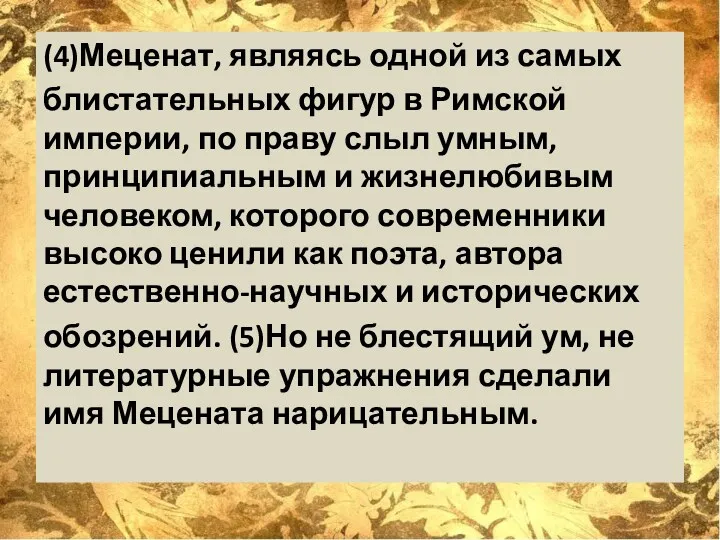 (4)Меценат, являясь одной из самых блистательных фигур в Римской империи, по праву слыл умным, принципиальным и жизнелюбивым человеком, которого современники высоко ценили как поэта, автора естественно-научных и исторических обозрений. (5)Но не блестящий ум, не литературные упражнения сделали имя Мецената нарицательным.